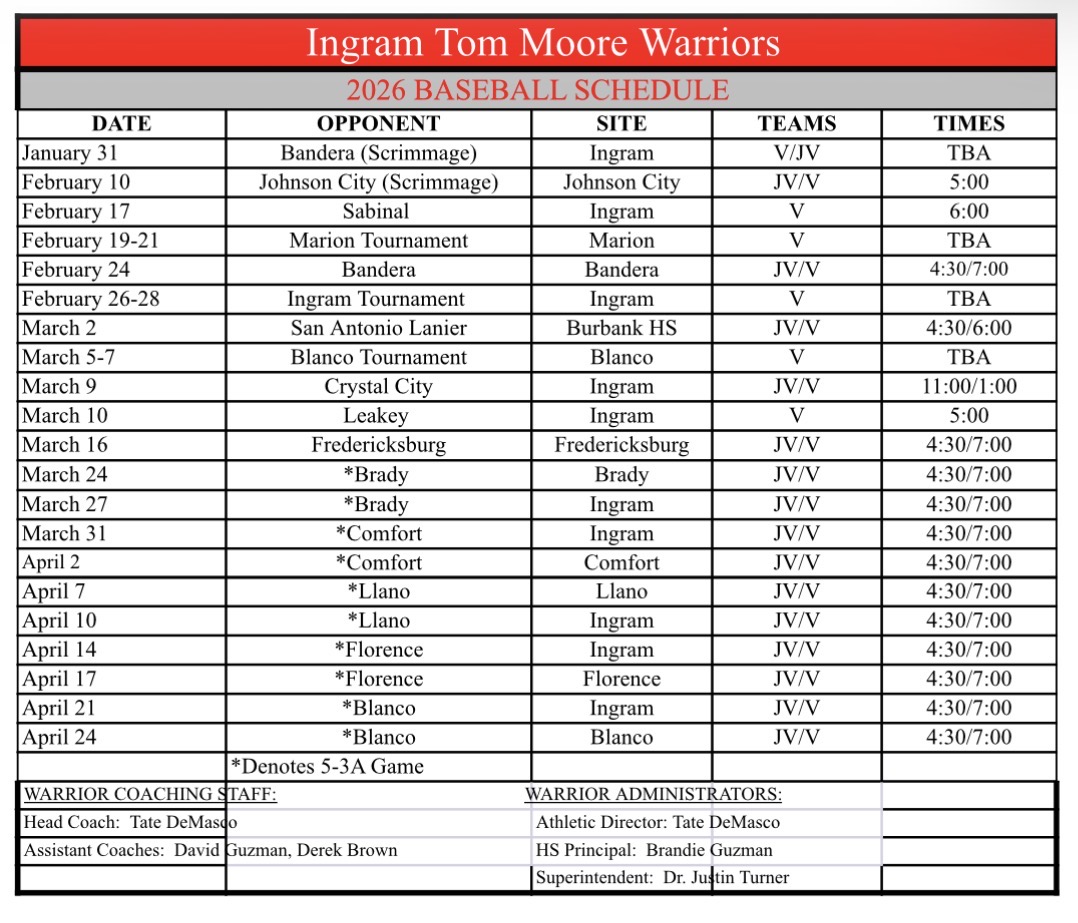 Ingram Tom Moore Warriors

2026 BASEBALL SCHEDULE

| DATE | OPPONENT | SITE | TEAMS | TIMES |
|---|---|---|---|---|
| January 31 | Bandera (Scrimmage) | Ingram | V/JV | TBA |
| February 10 | Johnson City (Scrimmage) | Johnson City | JV/V | 5:00 |
| February 17 | Sabinal | Ingram | V | 6:00 |
| February 19-21 | Marion Tournament | Marion | V | TBA |
| February 24 | Bandera | Bandera | JV/V | 4:30/7:00 |
| February 26-28 | Ingram Tournament | Ingram | V | TBA |
| March 2 | San Antonio Lanier | Burbank HS | JV/V | 4:30/6:00 |
| March 5-7 | Blanco Tournament | Blanco | V | TBA |
| March 9 | Crystal City | Ingram | JV/V | 11:00/1:00 |
| March 10 | Leakey | Ingram | V | 5:00 |
| March 16 | Fredericksburg | Fredericksburg | JV/V | 4:30/7:00 |
| March 24 | *Brady | Brady | JV/V | 4:30/7:00 |
| March 27 | *Brady | Ingram | JV/V | 4:30/7:00 |
| March 31 | *Comfort | Ingram | JV/V | 4:30/7:00 |
| April 2 | *Comfort | Comfort | JV/V | 4:30/7:00 |
| April 7 | *Llano | Llano | JV/V | 4:30/7:00 |
| April 10 | *Llano | Ingram | JV/V | 4:30/7:00 |
| April 14 | *Florence | Ingram | JV/V | 4:30/7:00 |
| April 17 | *Florence | Florence | JV/V | 4:30/7:00 |
| April 21 | *Blanco | Ingram | JV/V | 4:30/7:00 |
| April 24 | *Blanco | Blanco | JV/V | 4:30/7:00 |
| | *Denotes 5-3A Game | | | |

WARRIOR COACHING STAFF:
Head Coach: Tate DeMasco
Assistant Coaches: David Guzman, Derek Brown

WARRIOR ADMINISTRATORS:
Athletic Director: Tate DeMasco
HS Principal: Brandie Guzman
Superintendent: Dr. Justin Turner